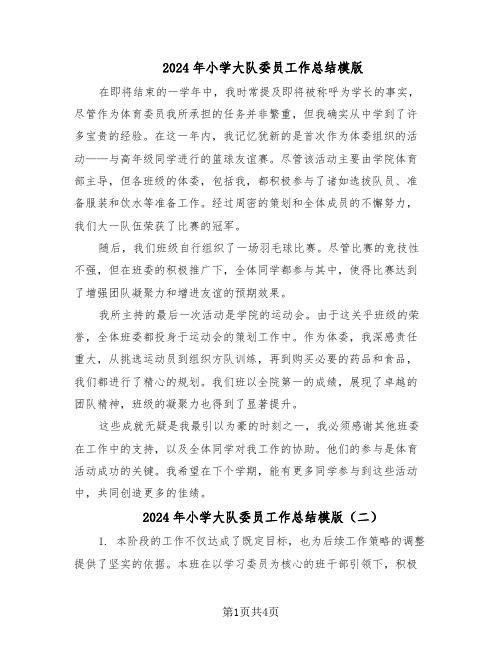 2024年小学大队委员工作总结模版

在即将结束的一学年中，我时常提及即将被称呼为学长的事实，尽管作为体育委员我所承担的任务并非繁重，但我确实从中学到了许多宝贵的经验。在这一年内，我记忆犹新的是首次作为体委组织的活动——与高年级同学进行的篮球友谊赛。尽管该活动主要由学院体育部主导，但各班级的体委，包括我，都积极参与了诸如选拔队员、准备服装和饮水等准备工作。经过周密的策划和全体成员的不懈努力，我们大一队伍荣获了比赛的冠军。

随后，我们班级自行组织了一场羽毛球比赛。尽管比赛的竞技性不强，但在班委的积极推广下，全体同学都参与其中，使得比赛达到了增强团队凝聚力和增进友谊的预期效果。

我所主持的最后一次活动是学院的运动会。由于这关乎班级的荣誉，全体班委都投身于运动会的策划工作中。作为体委，我深感责任重大，从挑选运动员到组织方队训练，再到购买必要的药品和食品，我们都进行了精心的规划。我们班以全院第一的成绩，展现了卓越的团队精神，班级的凝聚力也得到了显著提升。

这些成就无疑是我最引以为豪的时刻之一，我必须感谢其他班委在工作中的支持，以及全体同学对我工作的协助。他们的参与是体育活动成功的关键。我希望在下个学期，能有更多同学参与到这些活动中，共同创造更多的佳绩。

2024年小学大队委员工作总结模版（二）

1. 本阶段的工作不仅达成了既定目标，也为后续工作策略的调整提供了坚实的依据。本班在以学习委员为核心的班干部引领下，积极

第1页共4页